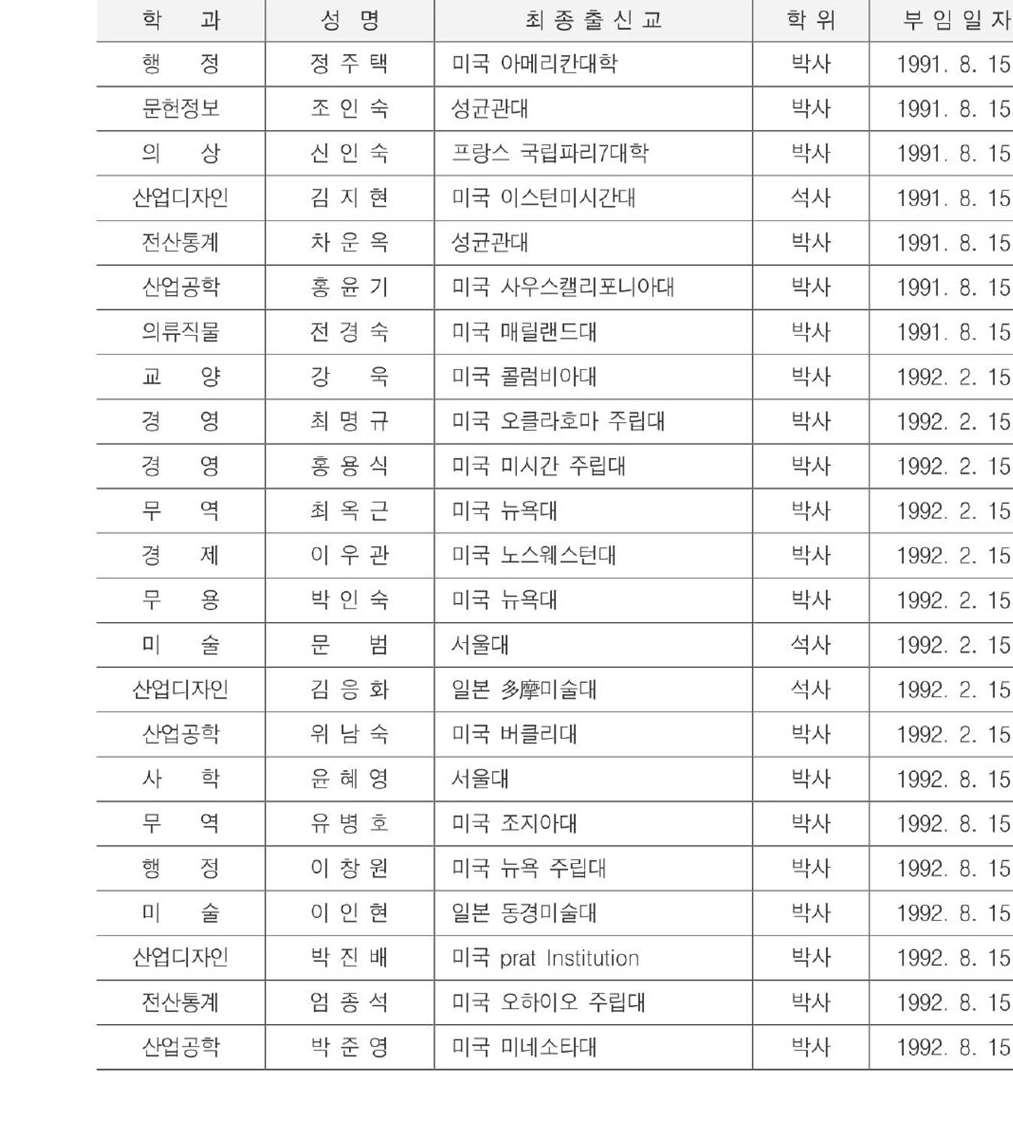 | 학 과 | 성 명 | 최 종 출 신 교 | 학 위 | 부 임 일 자 |
|---|---|---|---|---|
| 행 정 | 정 주 택 | 미국 아메리칸대학 | 박사 | 1991. 8. 15 |
| 문헌정보 | 조 인 숙 | 성균관대 | 박사 | 1991. 8. 15 |
| 의 상 | 신 인 숙 | 프랑스 국립파리7대학 | 박사 | 1991. 8. 15 |
| 산업디자인 | 김 지 현 | 미국 이스턴미시간대 | 석사 | 1991. 8. 15 |
| 전산통계 | 차 운 옥 | 성균관대 | 박사 | 1991. 8. 15 |
| 산업공학 | 홍 윤 기 | 미국 사우스캘리포니아대 | 박사 | 1991. 8. 15 |
| 의류직물 | 전 경 숙 | 미국 매릴랜드대 | 박사 | 1991. 8. 15 |
| 교 양 | 강 욱 | 미국 콜럼비아대 | 박사 | 1992. 2. 15 |
| 경 영 | 최 명 규 | 미국 오클라호마 주립대 | 박사 | 1992. 2. 15 |
| 경 영 | 홍 용 식 | 미국 미시간 주립대 | 박사 | 1992. 2. 15 |
| 무 역 | 최 옥 근 | 미국 뉴욕대 | 박사 | 1992. 2. 15 |
| 경 제 | 이 우 관 | 미국 노스웨스턴대 | 박사 | 1992. 2. 15 |
| 무 용 | 박 인 숙 | 미국 뉴욕대 | 박사 | 1992. 2. 15 |
| 미 술 | 문 범 | 서울대 | 석사 | 1992. 2. 15 |
| 산업디자인 | 김 응 화 | 일본 多摩미술대 | 석사 | 1992. 2. 15 |
| 산업공학 | 위 남 숙 | 미국 버클리대 | 박사 | 1992. 2. 15 |
| 사 학 | 윤 혜 영 | 서울대 | 박사 | 1992. 8. 15 |
| 무 역 | 유 병 호 | 미국 조지아대 | 박사 | 1992. 8. 15 |
| 행 정 | 이 창 원 | 미국 뉴욕 주립대 | 박사 | 1992. 8. 15 |
| 미 술 | 이 인 현 | 일본 동경미술대 | 박사 | 1992. 8. 15 |
| 산업디자인 | 박 진 배 | 미국 prat Institution | 박사 | 1992. 8. 15 |
| 전산통계 | 엄 종 석 | 미국 오하이오 주립대 | 박사 | 1992. 8. 15 |
| 산업공학 | 박 준 영 | 미국 미네소타대 | 박사 | 1992. 8. 15 |